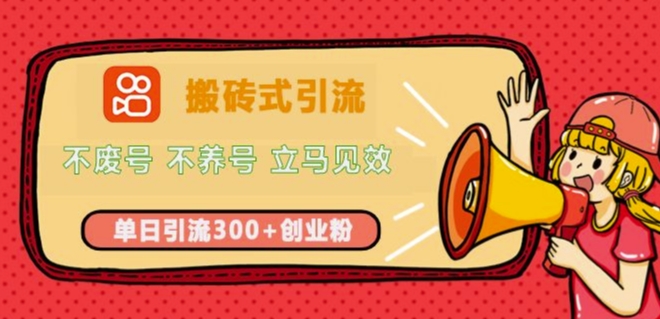 搬砖式引流

不废号 不养号 立马见效

单日引流300+创业粉